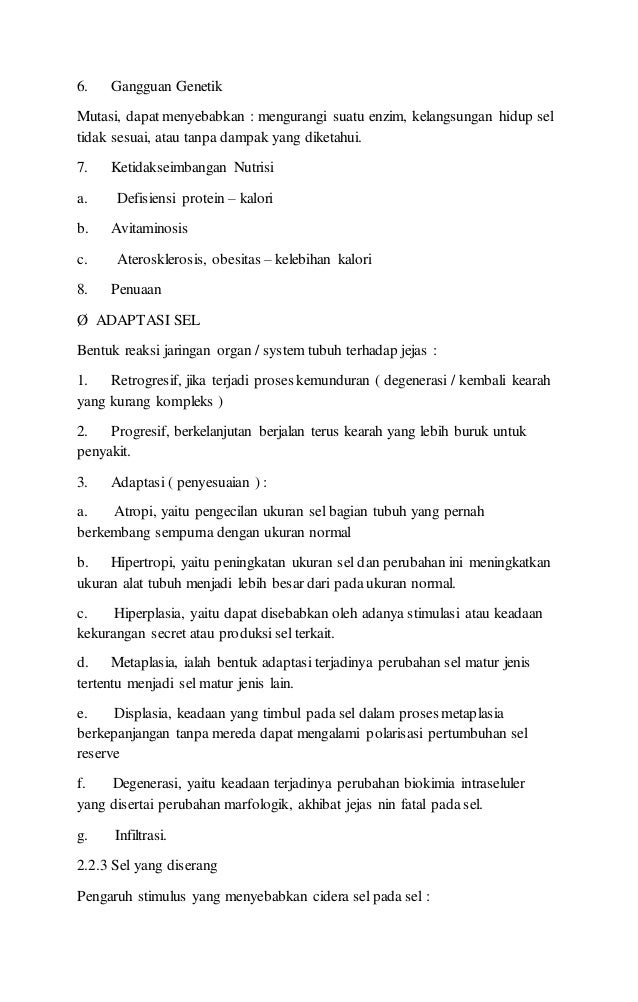 6. Gangguan Genetik

Mutasi, dapat menyebabkan : mengurangi suatu enzim, kelangsungan hidup sel tidak sesuai, atau tanpa dampak yang diketahui.

7. Ketidakseimbangan Nutrisi

a. Defisiensi protein – kalori

b. Avitaminosis

c. Aterosklerosis, obesitas – kelebihan kalori

8. Penuaan

Ø ADAPTASI SEL

Bentuk reaksi jaringan organ / system tubuh terhadap jejas :

1. Retrogresif, jika terjadi proses kemunduran ( degenerasi / kembali kearah yang kurang kompleks )

2. Progresif, berkelanjutan berjalan terus kearah yang lebih buruk untuk penyakit.

3. Adaptasi ( penyesuaian ) :

a. Atropi, yaitu pengecilan ukuran sel bagian tubuh yang pernah berkembang sempurna dengan ukuran normal

b. Hipertropi, yaitu peningkatan ukuran sel dan perubahan ini meningkatkan ukuran alat tubuh menjadi lebih besar dari pada ukuran normal.

c. Hiperplasia, yaitu dapat disebabkan oleh adanya stimulasi atau keadaan kekurangan secret atau produksi sel terkait.

d. Metaplasia, ialah bentuk adaptasi terjadinya perubahan sel matur jenis tertentu menjadi sel matur jenis lain.

e. Displasia, keadaan yang timbul pada sel dalam proses metaplasia berkepanjangan tanpa mereda dapat mengalami polarisasi pertumbuhan sel reserve

f. Degenerasi, yaitu keadaan terjadinya perubahan biokimia intraseluler yang disertai perubahan marfologik, akhibat jejas nin fatal pada sel.

g. Infiltrasi.

2.2.3 Sel yang diserang

Pengaruh stimulus yang menyebabkan cidera sel pada sel :